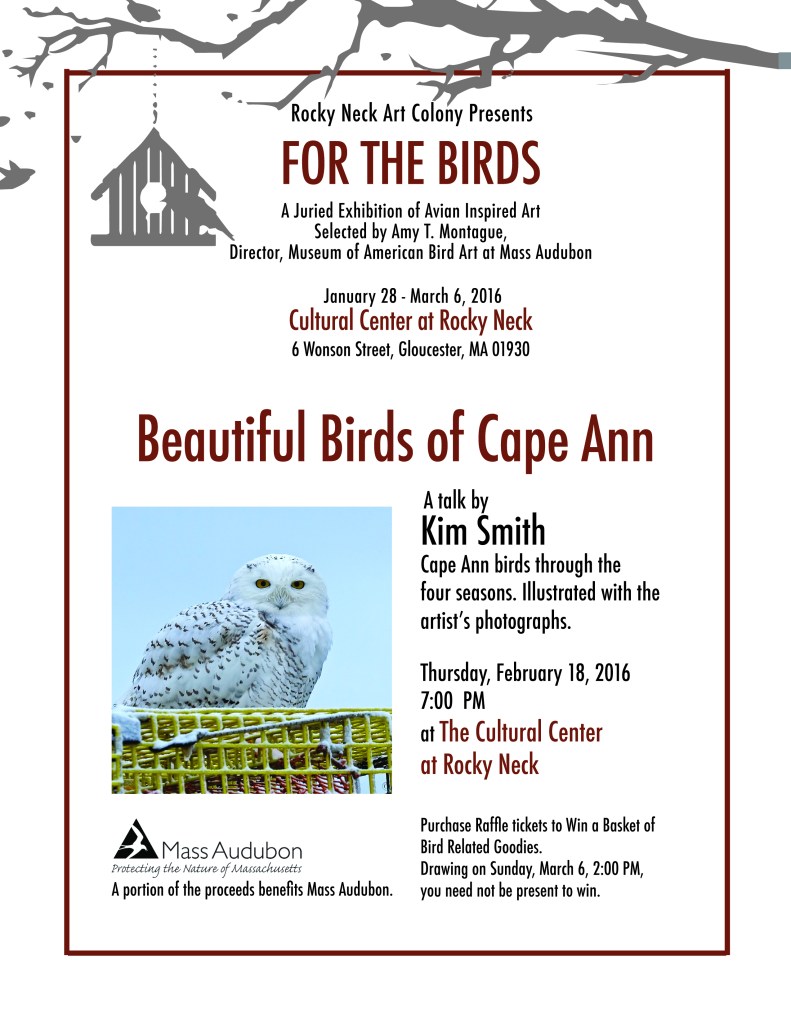 Rocky Neck Art Colony Presents

FOR THE BIRDS

A Juried Exhibition of Avian Inspired Art
Selected by Amy T. Montague,
Director, Museum of American Bird Art at Mass Audubon

January 28 - March 6, 2016
Cultural Center at Rocky Neck
6 Wonson Street, Gloucester, MA 01930

Beautiful Birds of Cape Ann

A talk by
Kim Smith
Cape Ann birds through the four seasons. Illustrated with the artist's photographs.

Thursday, February 18, 2016
7:00 PM
at The Cultural Center at Rocky Neck

Mass Audubon
Protecting the Nature of Massachusetts
A portion of the proceeds benefits Mass Audubon.

Purchase Raffle tickets to Win a Basket of Bird Related Goodies.
Drawing on Sunday, March 6, 2:00 PM, you need not be present to win.